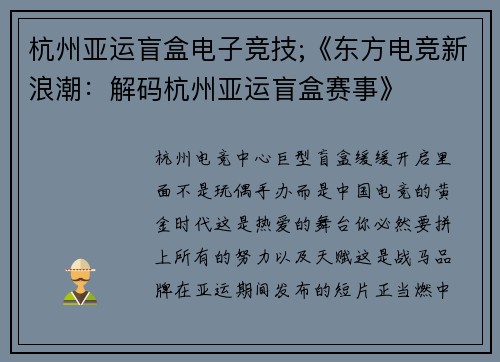 杭州亚运盲盒电子竞技;《东方电竞新浪潮：解码杭州亚运盲盒赛事》

杭州电竞中心巨型盲盒缓缓开启里面不是玩偶手办而是中国电竞的黄金时代这是热爱的舞台你必然要拼上所有的努力以及天赋这是战马品牌在亚运期间发布的短片正当燃中